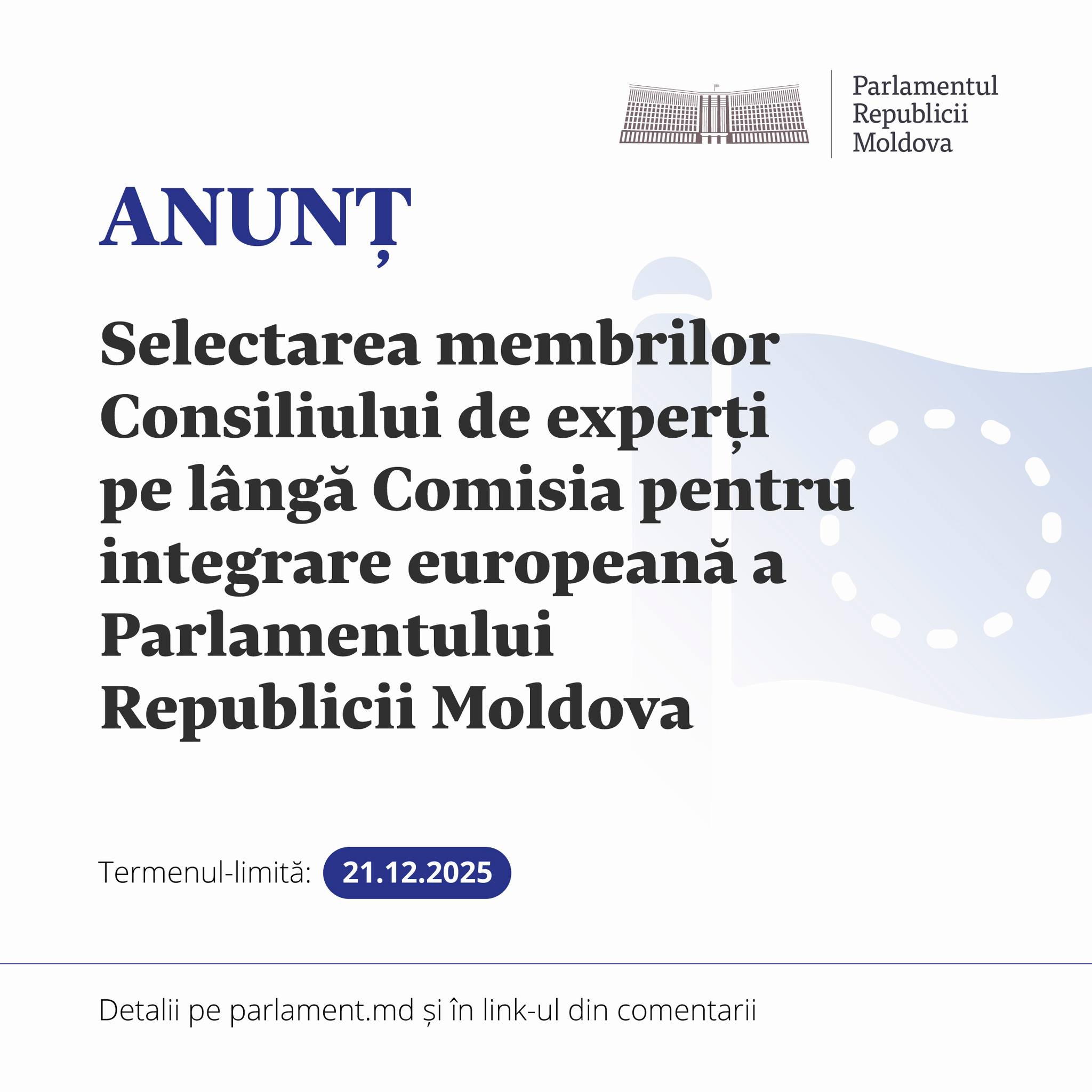 Parlamentul
Republicii
Moldova

ANUNȚ

Selectarea membrilor Consiliului de experți pe lângă Comisia pentru integrare europeană a Parlamentului Republicii Moldova

Termenul-limită: 21.12.2025

Detalii pe parlament.md și în link-ul din comentarii